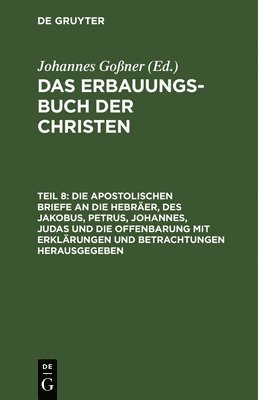 DE GRUYTER

Johannes Goßner (Ed.)

DAS ERBAUUNGSBUCH DER CHRISTEN

TEIL 8: DIE APOSTOLISCHEN BRIEFE AN DIE HEBRÄER, DES JAKOBUS, PETRUS, JOHANNES, JUDAS UND DIE OFFENBARUNG MIT ERKLÄRUNGEN UND BETRACHTUNGEN HERAUSGEGEBEN

DE
G